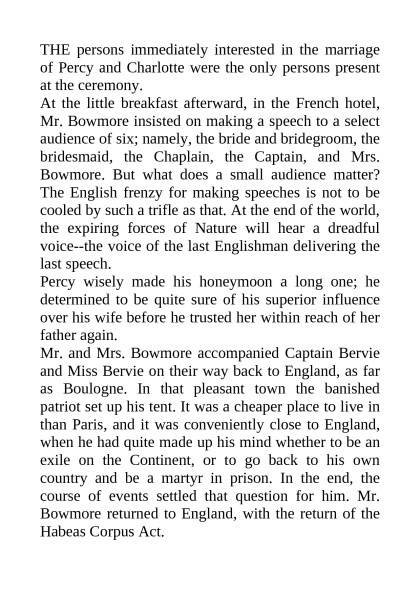 THE persons immediately interested in the marriage of Percy and Charlotte were the only persons present at the ceremony.

At the little breakfast afterward, in the French hotel, Mr. Bowmore insisted on making a speech to a select audience of six; namely, the bride and bridegroom, the bridesmaid, the Chaplain, the Captain, and Mrs. Bowmore. But what does a small audience matter? The English frenzy for making speeches is not to be cooled by such a trifle as that. At the end of the world, the expiring forces of Nature will hear a dreadful voice--the voice of the last Englishman delivering the last speech.

Percy wisely made his honeymoon a long one; he determined to be quite sure of his superior influence over his wife before he trusted her within reach of her father again.

Mr. and Mrs. Bowmore accompanied Captain Bervie and Miss Bervie on their way back to England, as far as Boulogne. In that pleasant town the banished patriot set up his tent. It was a cheaper place to live in than Paris, and it was conveniently close to England, when he had quite made up his mind whether to be an exile on the Continent, or to go back to his own country and be a martyr in prison. In the end, the course of events settled that question for him. Mr. Bowmore returned to England, with the return of the Habeas Corpus Act.